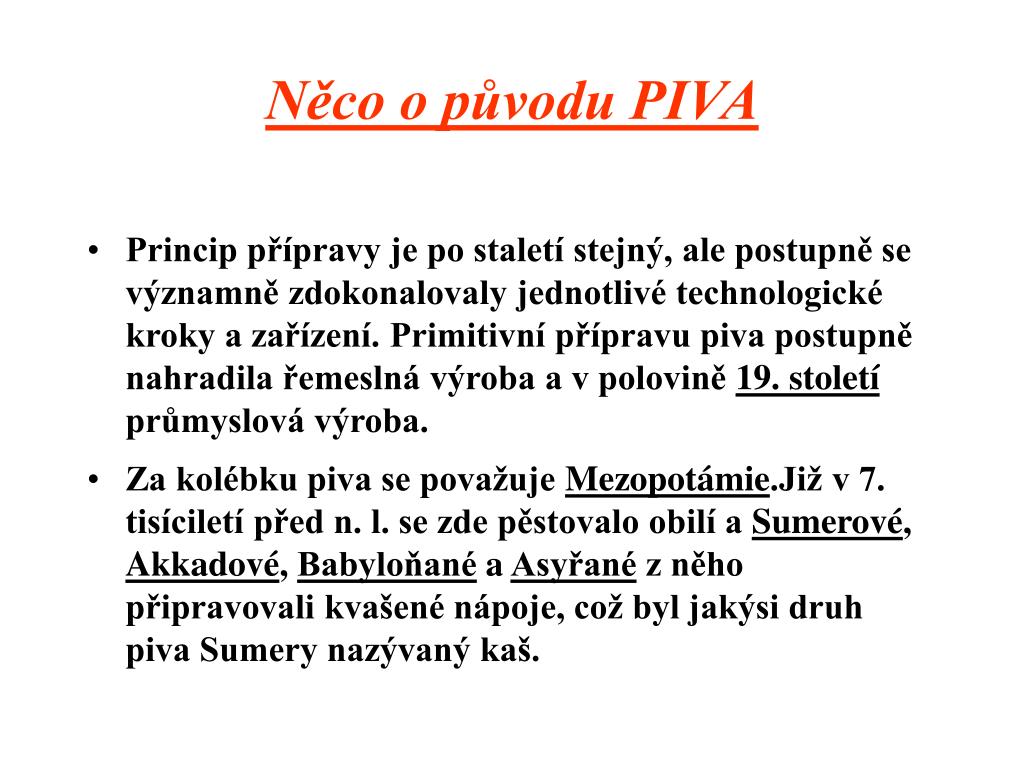 Něco o původu PIVA

• Princip přípravy je po staletí stejný, ale postupně se významně zdokonalovaly jednotlivé technologické kroky a zařízení. Primitivní přípravu piva postupně nahradila řemeslná výroba a v polovině 19. století průmyslová výroba.

• Za kolébku piva se považuje Mezopotámie.Již v 7. tisíciletí před n. l. se zde pěstovalo obilí a Sumerové, Akkadové, Babyloňané a Asyřané z něho připravovali kvašené nápoje, což byl jakýsi druh piva Sumery nazývaný kaš.